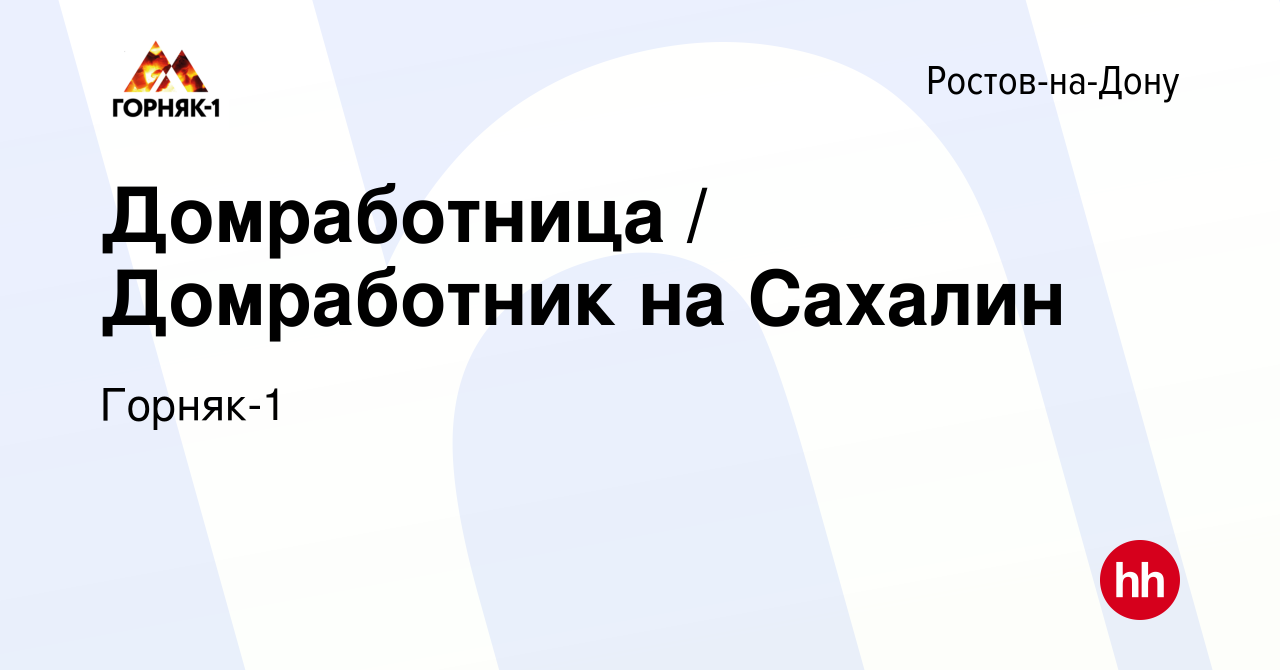 ГОРНЯК-1

Ростов-на-Дону

Домработница / Домработник на Сахалин

Горняк-1

hh